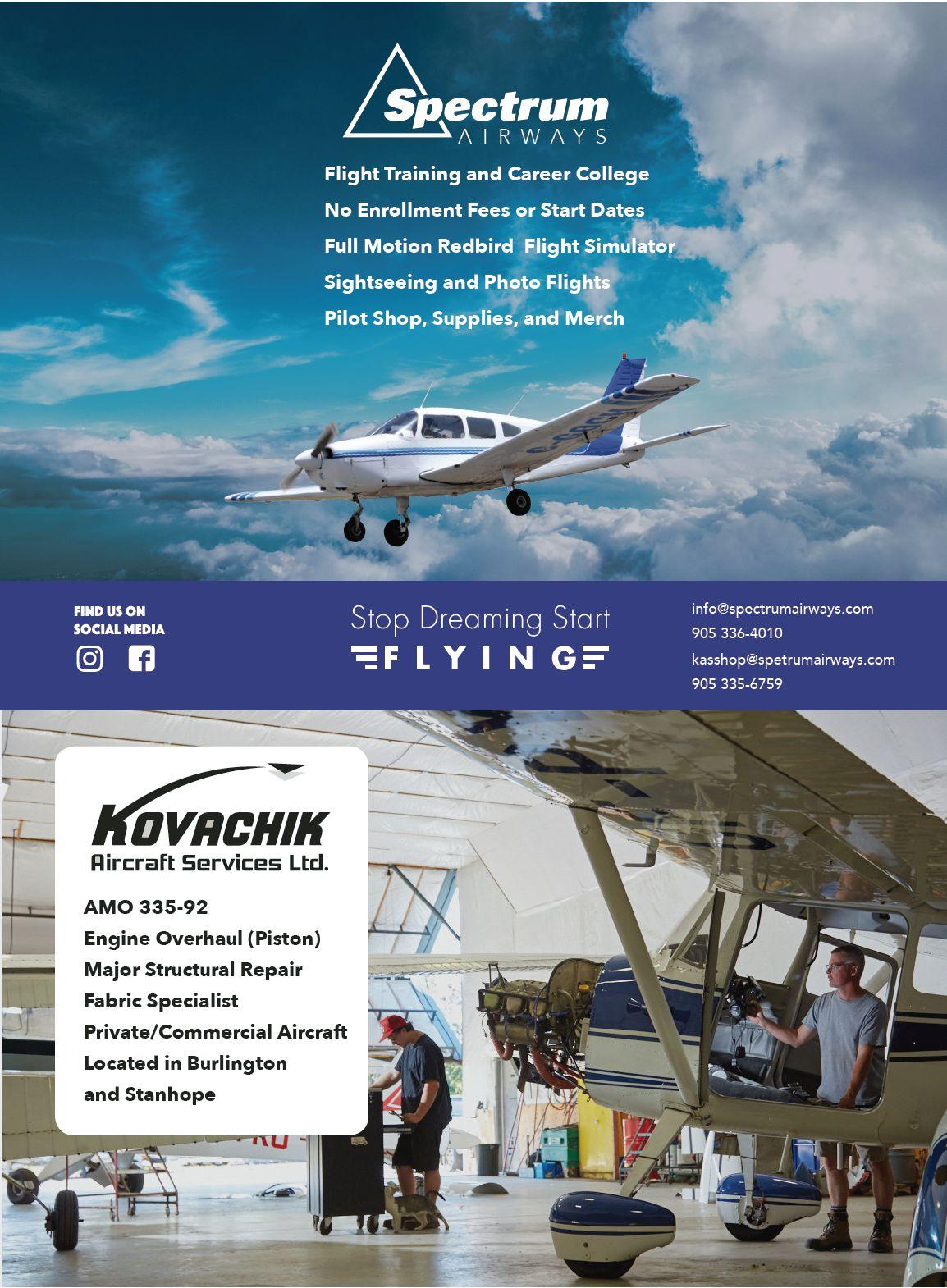 Spectrum
AIRWAYS

Flight Training and Career College
No Enrollment Fees or Start Dates
Full Motion Redbird Flight Simulator
Sightseeing and Photo Flights
Pilot Shop, Supplies, and Merch

FIND US ON
SOCIAL MEDIA

Stop Dreaming Start
FLYING

info@spectrumairways.com
905 336-4010
kasshop@spetrumairways.com
905 335-6759

KOVACHIK
Aircraft Services Ltd.

AMO 335-92
Engine Overhaul (Piston)
Major Structural Repair
Fabric Specialist
Private/Commercial Aircraft
Located in Burlington
and Stanhope